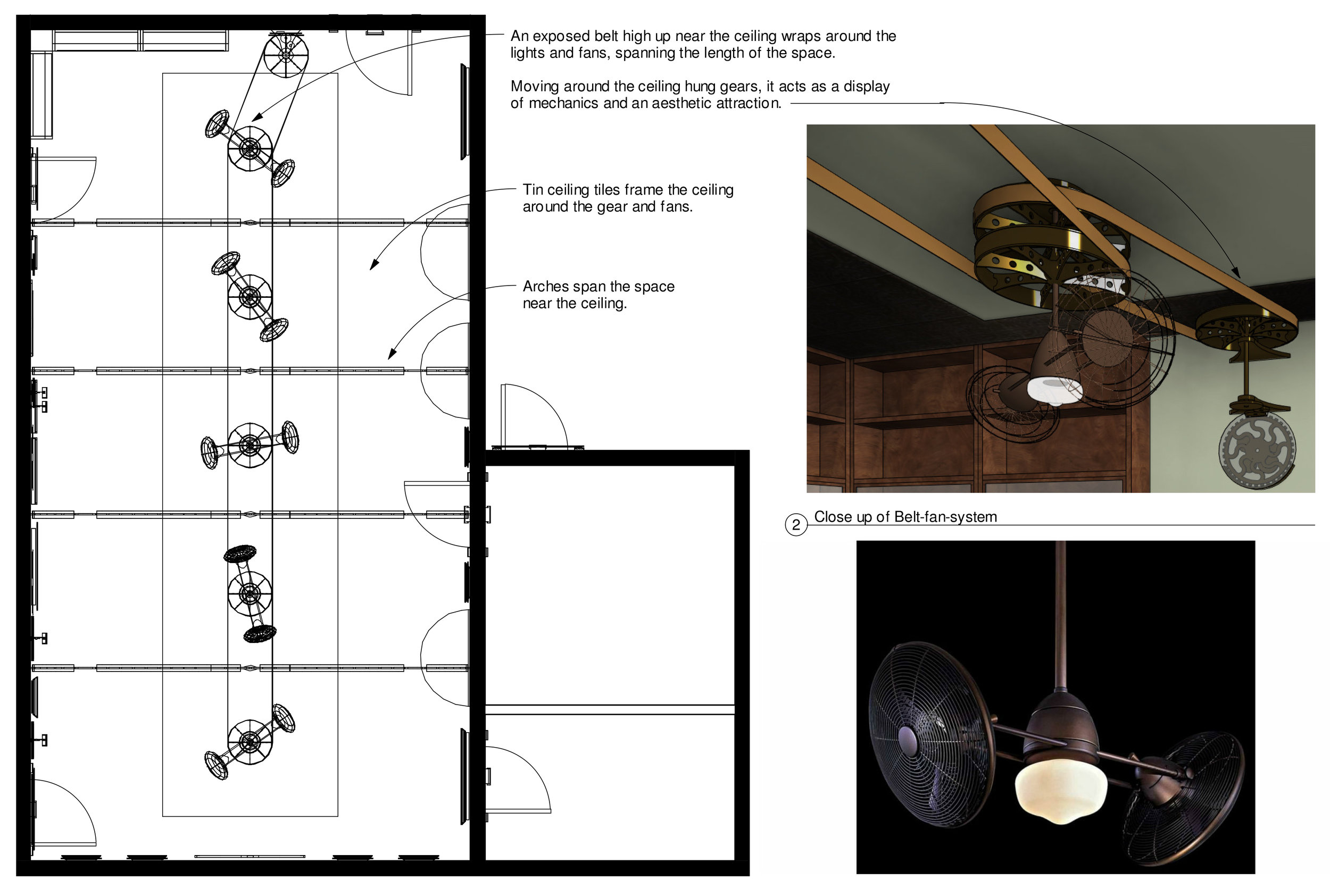 An exposed belt high up near the ceiling wraps around the lights and fans, spanning the length of the space.

Moving around the ceiling hung gears, it acts as a display of mechanics and an aesthetic attraction.

Tin ceiling tiles frame the ceiling around the gear and fans.

Arches span the space near the ceiling.

2 Close up of Belt-fan-system